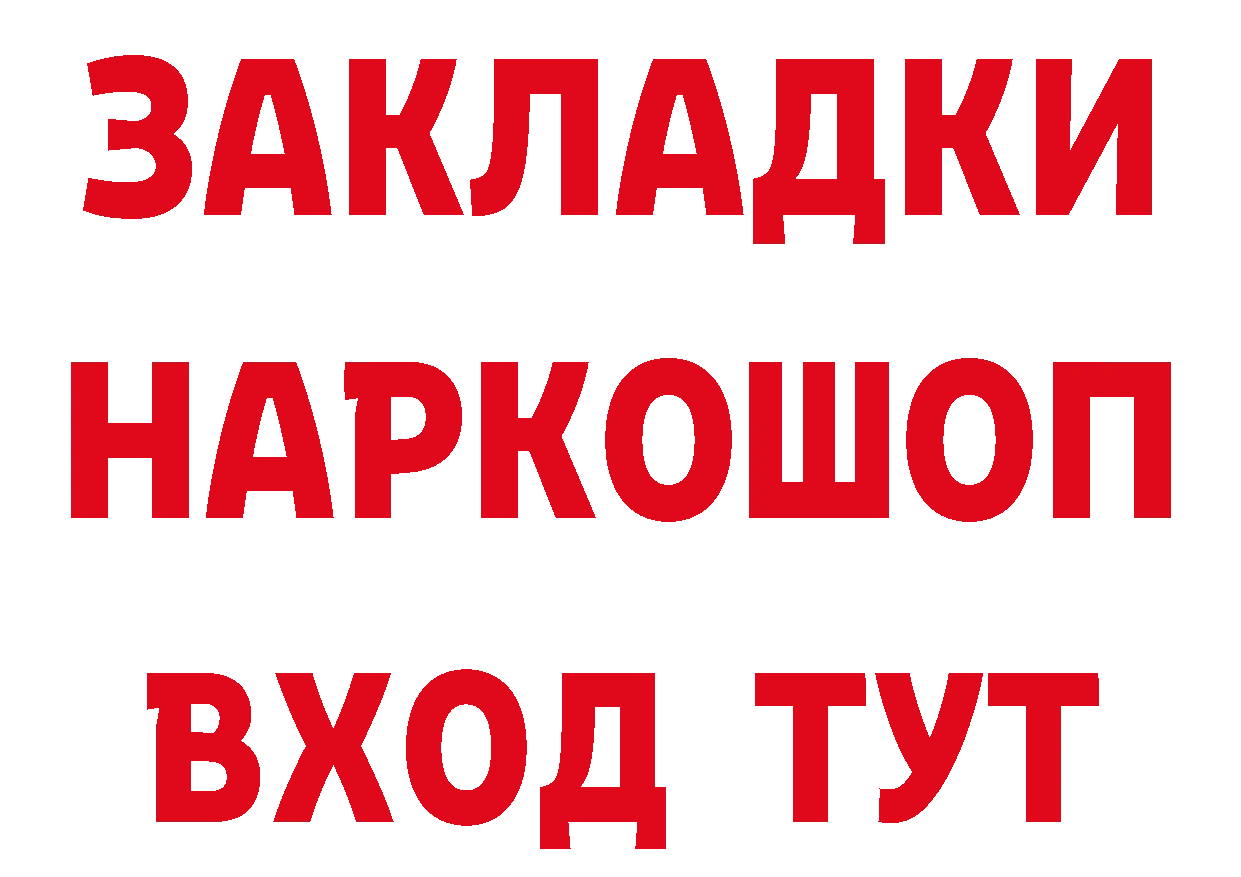 ЗАКЛАДКИ
НАРКОШОП
ВХОД ТУТ